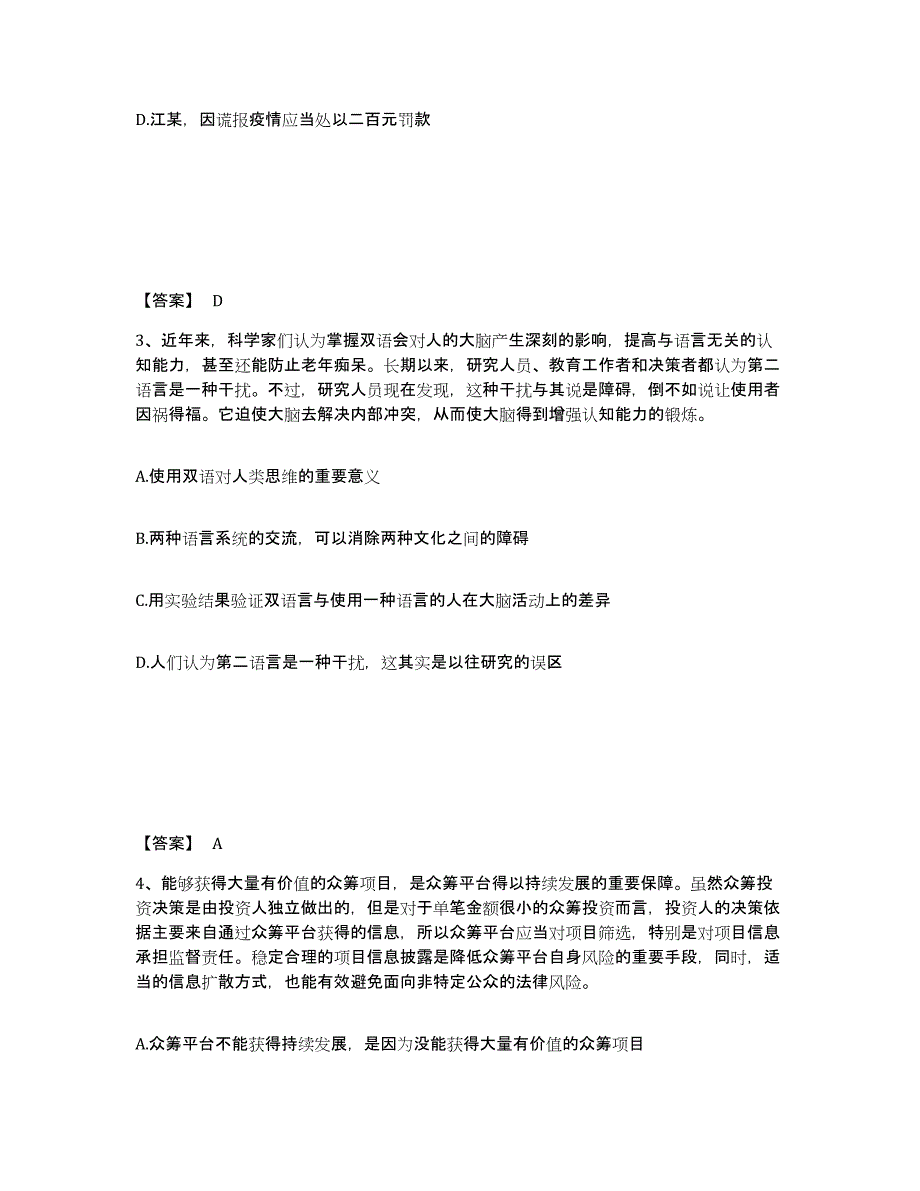 D.江某，因谎报疫情应当处以二百元罚款

【答案】 D

3、近年来，科学家们认为掌握双语会对人的大脑产生深刻的影响，提高与语言无关的认知能力，甚至还能防止老年痴呆。长期以来，研究人员、教育工作者和决策者都认为第二语言是一种干扰。不过，研究人员现在发现，这种干扰与其说是障碍，倒不如说让使用者因祸得福。它迫使大脑去解决内部冲突，从而使大脑得到增强认知能力的锻炼。

A.使用双语对人类思维的重要意义

B.两种语言系统的交流，可以消除两种文化之间的障碍

C.用实验结果验证双语言与使用一种语言的人在大脑活动上的差异

D.人们认为第二语言是一种干扰，这其实是以往研究的误区

【答案】 A

4、能够获得大量有价值的众筹项目，是众筹平台得以持续发展的重要保障。虽然众筹投资决策是由投资人独立做出的，但是对于单笔金额很小的众筹投资而言，投资人的决策依据主要来自通过众筹平台获得的信息，所以众筹平台应当对项目筛选，特别是对项目信息承担监督责任。稳定合理的项目信息披露是降低众筹平台自身风险的重要手段，同时，适当的信息扩散方式，也能有效避免面向非特定公众的法律风险。

A.众筹平台不能获得持续发展，是因为没能获得大量有价值的众筹项目